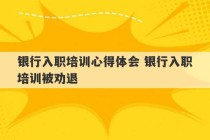 银行入职培训心得体会 银行入职培训被劝退